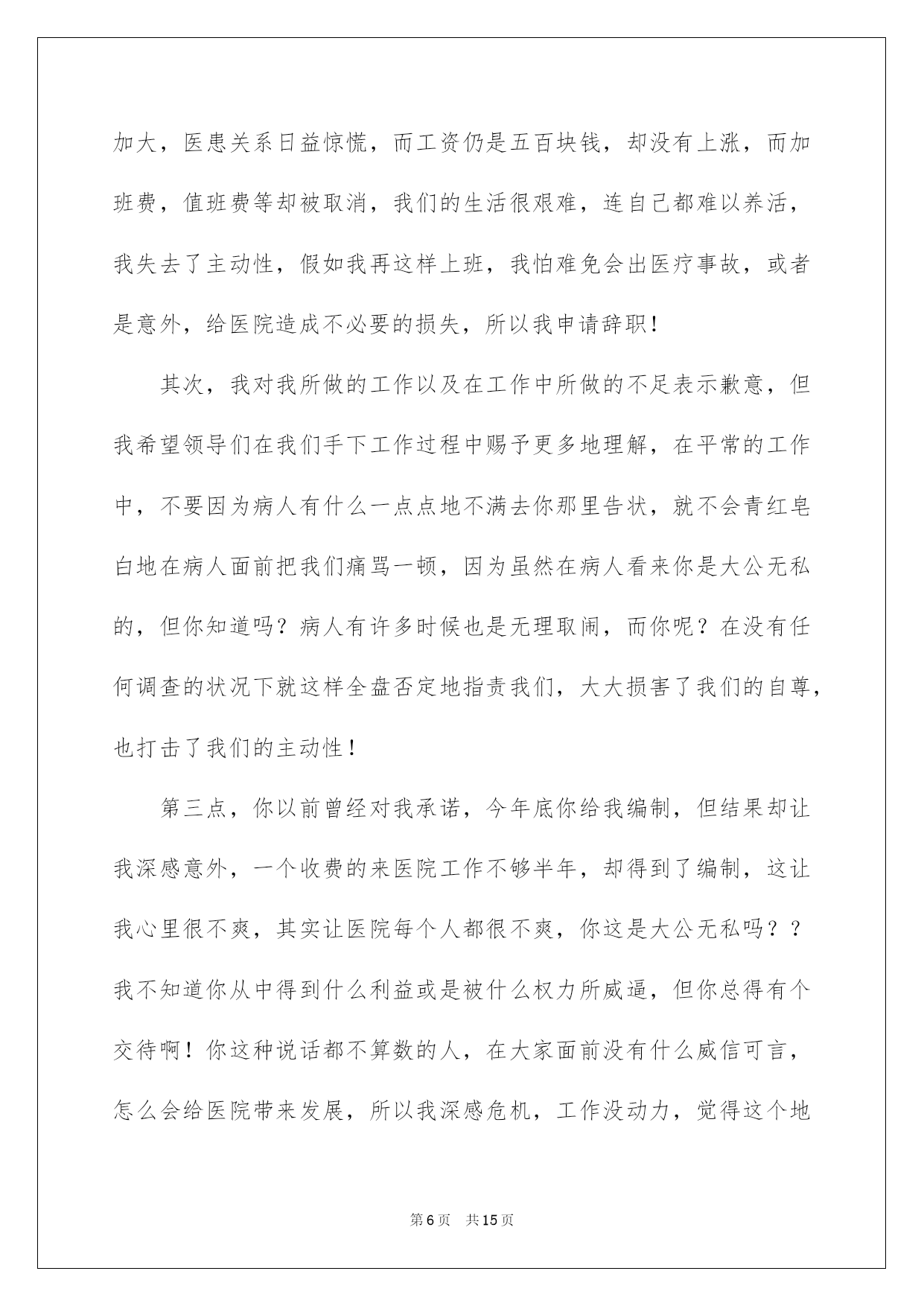 加大，医患关系日益惊慌，而工资仍是五百块钱，却没有上涨，而加班费，值班费等却被取消，我们的生活很艰难，连自己都难以养活，我失去了主动性，假如我再这样上班，我怕难免会出医疗事故，或者是意外，给医院造成不必要的损失，所以我申请辞职！

其次，我对我所做的工作以及在工作中所做的不足表示歉意，但我希望领导们在我们手下工作过程中赐予更多地理解，在平常的工作中，不要因为病人有什么一点点地不满去你那里告状，就不会青红皂白地在病人面前把我们痛骂一顿，因为虽然在病人看来你是大公无私的，但你知道吗？病人有许多时候也是无理取闹，而你呢？在没有任何调查的状况下就这样全盘否定地指责我们，大大损害了我们的自尊，也打击了我们的主动性！

第三点，你以前曾经对我承诺，今年底你给我编制，但结果却让我深感意外，一个收费的来医院工作不够半年，却得到了编制，这让我心里很不爽，其实让医院每个人都很不爽，你这是大公无私吗？？我不知道你从中得到什么利益或是被什么权力所威逼，但你总得有个交待啊！你这种说话都不算数的人，在大家面前没有什么威信可言，怎么会给医院带来发展，所以我深感危机，工作没动力，觉得这个地

第6页 共15页